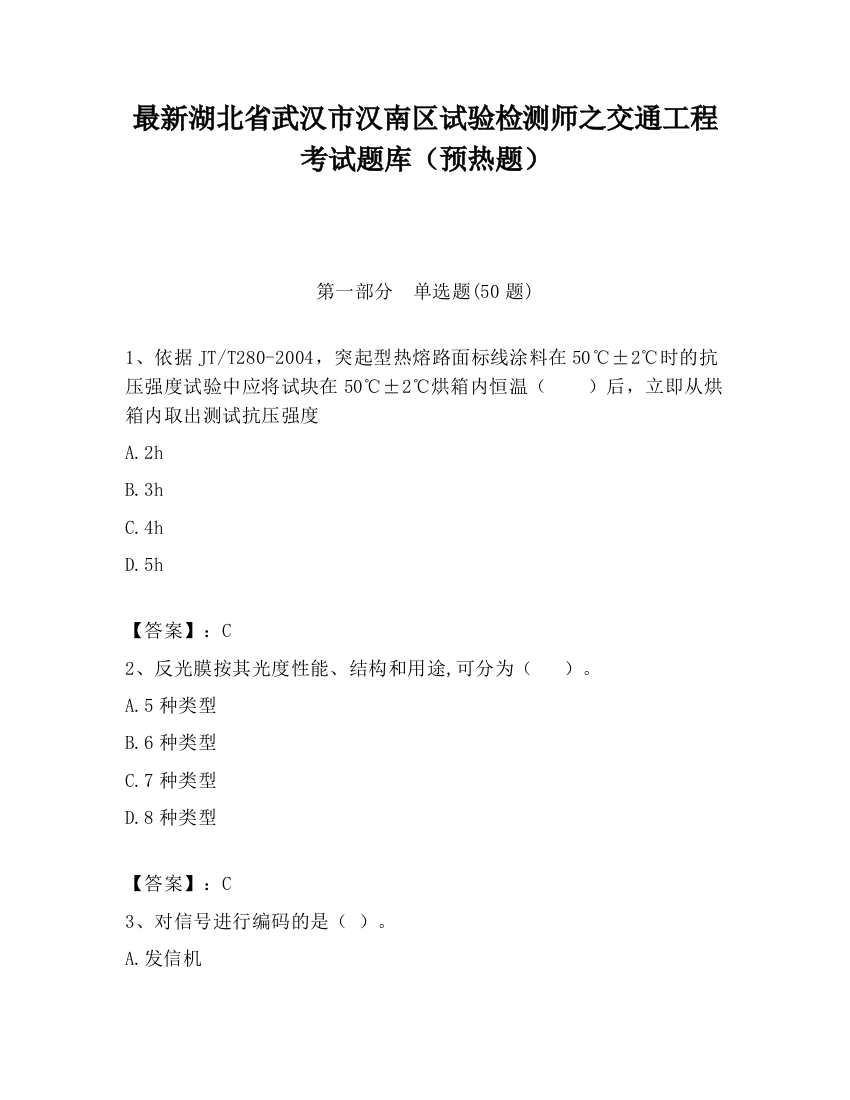 最新湖北省武汉市汉南区试验检测师之交通工程考试题库（预热题）

第一部分　单选题(50 题)

1、依据 JT/T280-2004，突起型热熔路面标线涂料在 50℃±2℃时的抗压强度试验中应将试块在 50℃±2℃烘箱内恒温（　　）后，立即从烘箱内取出测试抗压强度

A. 2h

B. 3h

C. 4h

D. 5h

【答案】：C

2、反光膜按其光度性能、结构和用途,可分为（　　）。

A. 5 种类型

B. 6 种类型

C. 7 种类型

D. 8 种类型

【答案】：C

3、对信号进行编码的是（ ）。

A. 发信机